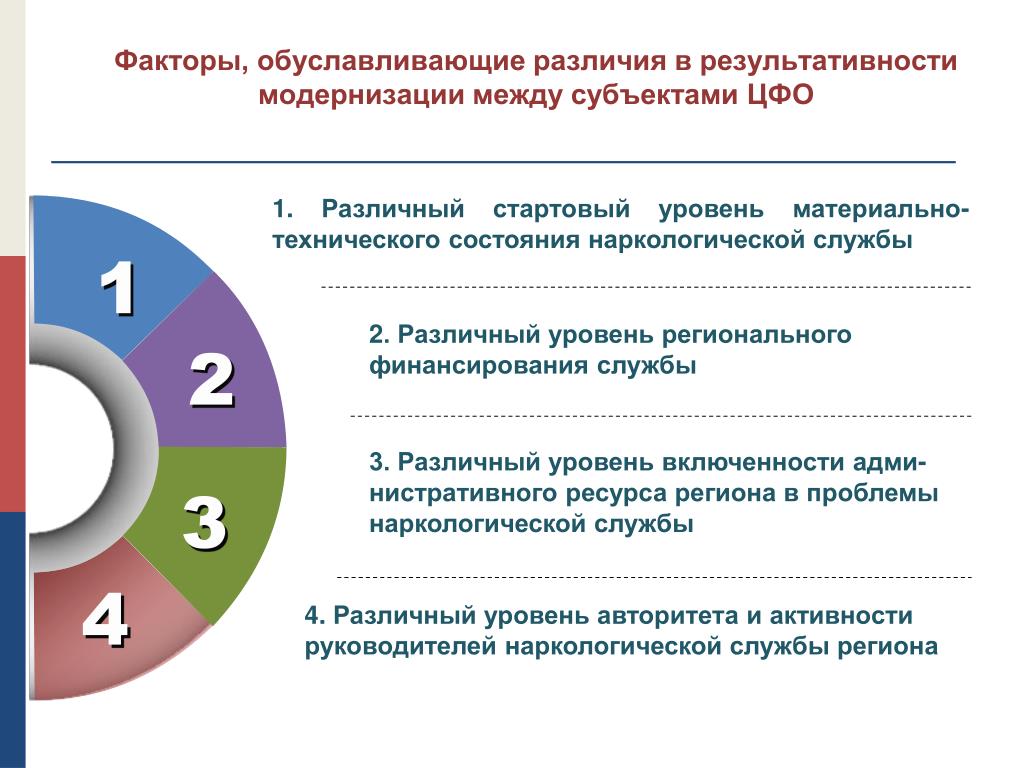 Факторы, обуславливающие различия в результативности модернизации между субъектами ЦФО

1

2

3

4

1. Различный стартовый уровень материально-технического состояния наркологической службы

2. Различный уровень регионального финансирования службы

3. Различный уровень включенности административного ресурса региона в проблемы наркологической службы

4. Различный уровень авторитета и активности руководителей наркологической службы региона